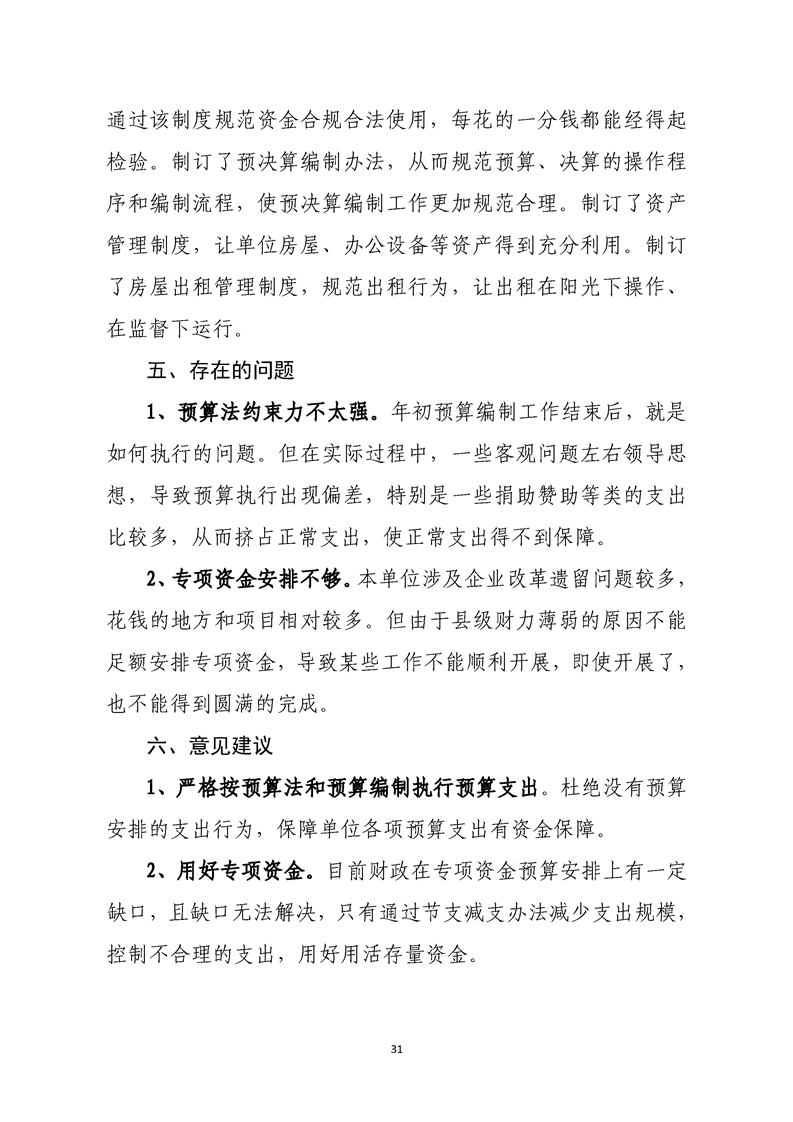 通过该制度规范资金合规合法使用，每花的一分钱都能经得起检验。制订了预决算编制办法，从而规范预算、决算的操作程序和编制流程，使预决算编制工作更加规范合理。制订了资产管理制度，让单位房屋、办公设备等资产得到充分利用。制订了房屋出租管理制度，规范出租行为，让出租在阳光下操作、在监督下运行。

五、存在的问题

1、预算法约束力不太强。年初预算编制工作结束后，就是如何执行的问题。但在实际过程中，一些客观问题左右领导思想，导致预算执行出现偏差，特别是一些捐助赞助等类的支出比较多，从而挤占正常支出，使正常支出得不到保障。

2、专项资金安排不够。本单位涉及企业改革遗留问题较多，花钱的地方和项目相对较多。但由于县级财力薄弱的原因不能足额安排专项资金，导致某些工作不能顺利开展，即使开展了，也不能得到圆满的完成。

六、意见建议

1、严格按预算法和预算编制执行预算支出。杜绝没有预算安排的支出行为，保障单位各项预算支出有资金保障。

2、用好专项资金。目前财政在专项资金预算安排上有一定缺口，且缺口无法解决，只有通过节支减支办法减少支出规模，控制不合理的支出，用好用活存量资金。

31